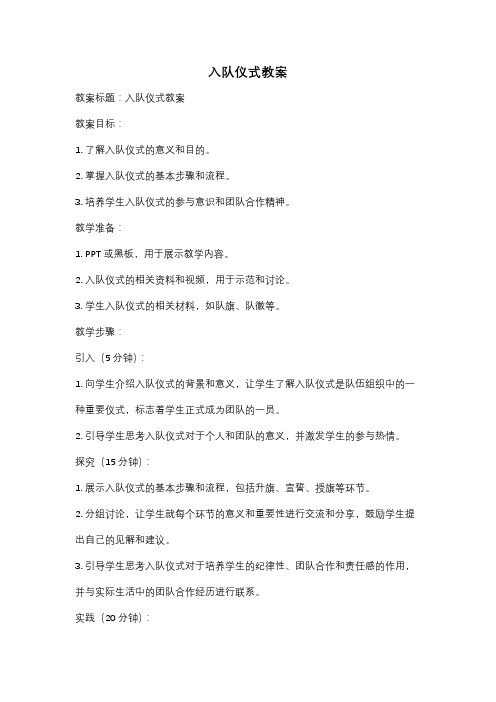 入队仪式教案

教案标题：入队仪式教案

教案目标：

1. 了解入队仪式的意义和目的。

2. 掌握入队仪式的基本步骤和流程。

3. 培养学生入队仪式的参与意识和团队合作精神。

教学准备：

1. PPT 或黑板，用于展示教学内容。

2. 入队仪式的相关资料和视频，用于示范和讨论。

3. 学生入队仪式的相关材料，如队旗、队徽等。

教学步骤：

引入（5 分钟）：

1. 向学生介绍入队仪式的背景和意义，让学生了解入队仪式是队伍组织中的一种重要仪式，标志着学生正式成为团队的一员。

2. 引导学生思考入队仪式对于个人和团队的意义，并激发学生的参与热情。

探究（15 分钟）：

1. 展示入队仪式的基本步骤和流程，包括升旗、宣誓、授旗等环节。

2. 分组讨论，让学生就每个环节的意义和重要性进行交流和分享，鼓励学生提出自己的见解和建议。

3. 引导学生思考入队仪式对于培养学生的纪律性、团队合作和责任感的作用，并与实际生活中的团队合作经历进行联系。

实践（20 分钟）：